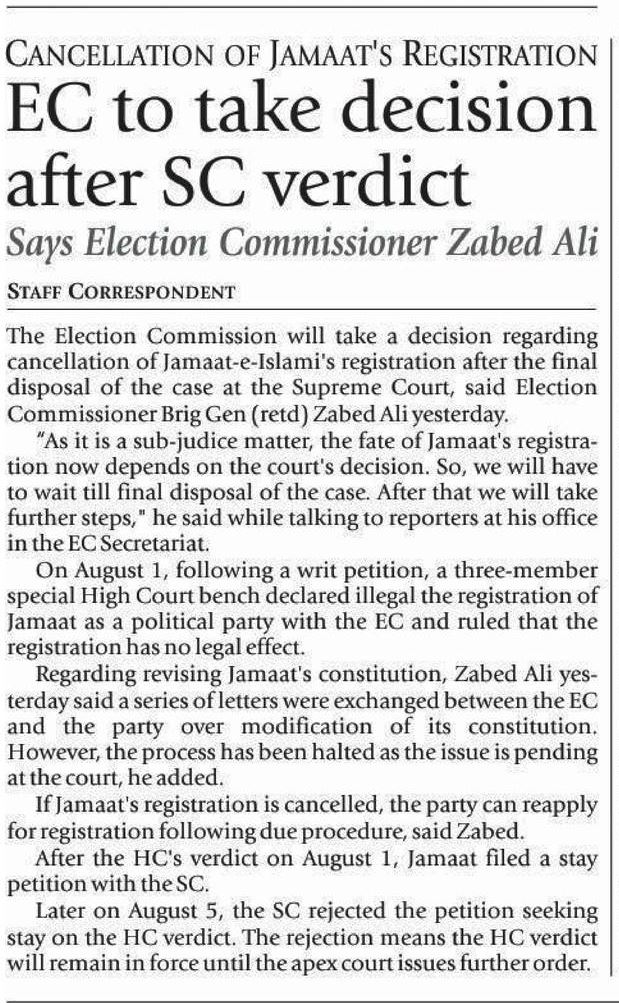 CANCELLATION OF JAMAAT'S REGISTRATION

EC to take decision after SC verdict

Says Election Commissioner Zabed Ali

STAFF CORRESPONDENT

The Election Commission will take a decision regarding cancellation of Jamaat-e-Islami's registration after the final disposal of the case at the Supreme Court, said Election Commissioner Brig Gen (retd) Zabed Ali yesterday.

"As it is a sub-judice matter, the fate of Jamaat's registration now depends on the court's decision. So, we will have to wait till final disposal of the case. After that we will take further steps," he said while talking to reporters at his office in the EC Secretariat.

On August 1, following a writ petition, a three-member special High Court bench declared illegal the registration of Jamaat as a political party with the EC and ruled that the registration has no legal effect.

Regarding revising Jamaat's constitution, Zabed Ali yesterday said a series of letters were exchanged between the EC and the party over modification of its constitution. However, the process has been halted as the issue is pending at the court, he added.

If Jamaat's registration is cancelled, the party can reapply for registration following due procedure, said Zabed.

After the HC's verdict on August 1, Jamaat filed a stay petition with the SC.

Later on August 5, the SC rejected the petition seeking stay on the HC verdict. The rejection means the HC verdict will remain in force until the apex court issues further order.